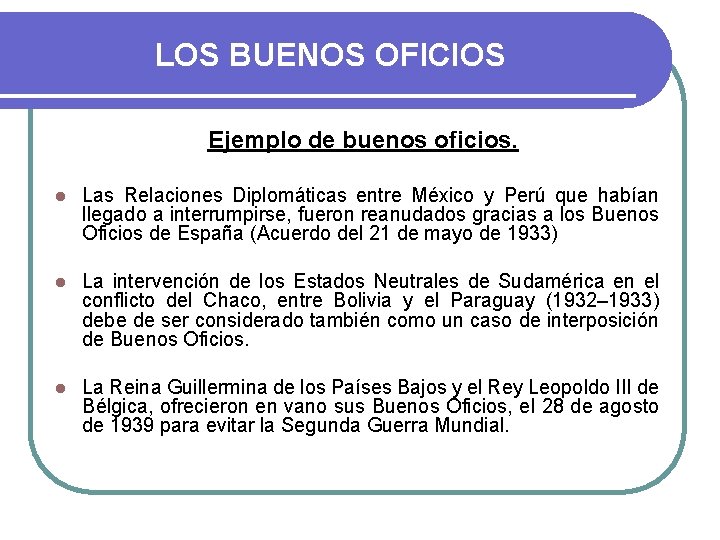 LOS BUENOS OFICIOS

Ejemplo de buenos oficios.

• Las Relaciones Diplomáticas entre México y Perú que habían llegado a interrumpirse, fueron reanudados gracias a los Buenos Oficios de España (Acuerdo del 21 de mayo de 1933)

• La intervención de los Estados Neutrales de Sudamérica en el conflicto del Chaco, entre Bolivia y el Paraguay (1932–1933) debe de ser considerado también como un caso de interposición de Buenos Oficios.

• La Reina Guillermina de los Países Bajos y el Rey Leopoldo III de Bélgica, ofrecieron en vano sus Buenos Oficios, el 28 de agosto de 1939 para evitar la Segunda Guerra Mundial.